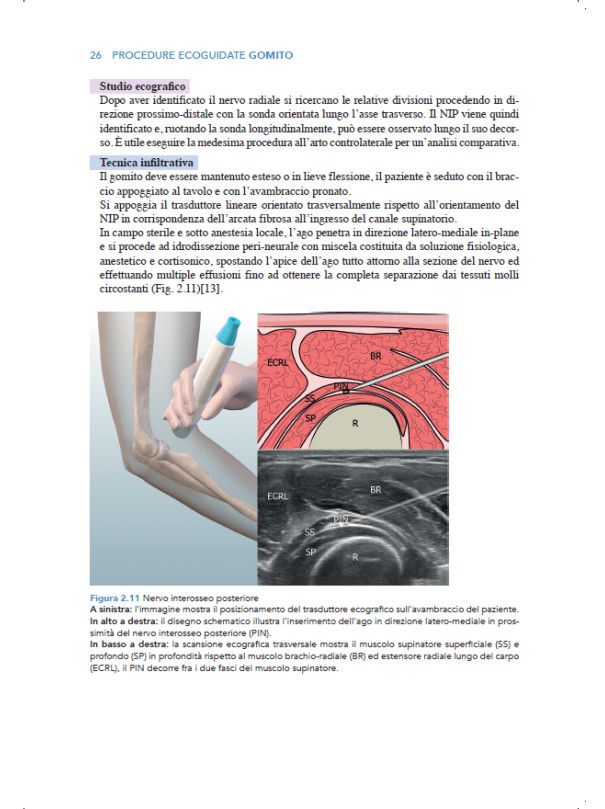 26 PROCEDURE ECOGUIDATE GOMITO

Studio ecografico
Dopo aver identificato il nervo radiale si ricercano le relative divisioni procedendo in direzione prossimo-distale con la sonda orientata lungo l'asse trasverso. Il NIP viene quindi identificato e, ruotando la sonda longitudinalmente, può essere osservato lungo il suo decorso. È utile eseguire la medesima procedura all'arto controlaterale per un'analisi comparativa.

Tecnica infiltrativa
Il gomito deve essere mantenuto esteso o in lieve flessione, il paziente è seduto con il braccio appoggiato al tavolo e con l'avambraccio pronato.
Si appoggia il trasduttore lineare orientato trasversalmente rispetto all'orientamento del NIP in corrispondenza dell'arcata fibrosa all'ingresso del canale supinatorio.
In campo sterile e sotto anestesia locale, l'ago penetra in direzione latero-mediale in-plane e si procede ad idrodissezione peri-neurale con miscela costituita da soluzione fisiologica, anestetico e cortisonico, spostando l'apice dell'ago tutto attorno alla sezione del nervo ed effettuando multiple effusioni fino ad ottenere la completa separazione dai tessuti molli circostanti (Fig. 2.11)[13].

ECRL
BR
PIN
SS
SP
R

ECRL
BR
PIN
SS
SP
R

Figura 2.11 Nervo interosseo posteriore
A sinistra: l'immagine mostra il posizionamento del trasduttore ecografico sull'avambraccio del paziente.
In alto a destra: il disegno schematico illustra l'inserimento dell'ago in direzione latero-mediale in prossimità del nervo interosseo posteriore (PIN).
In basso a destra: la scansione ecografica trasversale mostra il muscolo supinatore superficiale (SS) e profondo (SP) in profondità rispetto al muscolo brachio-radiale (BR) ed estensore radiale lungo del carpo (ECRL), il PIN decorre fra i due fasci del muscolo supinatore.